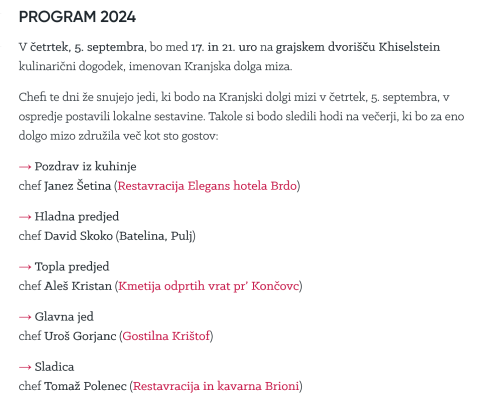 PROGRAM 2024

V četrtek, 5. septembra, bo med 17. in 21. uro na grajskem dvorišču Khiselstein kulinarični dogodek, imenovan Kranjska dolga miza.

Chefi te dni že snujejo jedi, ki bodo na Kranjski dolgi mizi v četrtek, 5. septembra, v ospredje postavili lokalne sestavine. Takole si bodo sledili hodi na večerji, ki bo za eno dolgo mizo združila več kot sto gostov:

→ Pozdrav iz kuhinje
chef Janez Šetina (Restavracija Elegans hotela Brdo)

→ Hladna predjed
chef David Skoko (Batelina, Pulj)

→ Topla predjed
chef Aleš Kristan (Kmetija odprtih vrat pr' Končovc)

→ Glavna jed
chef Uroš Gorjanc (Gostilna Krištof)

→ Sladica
chef Tomaž Polenec (Restavracija in kavarna Brioni)